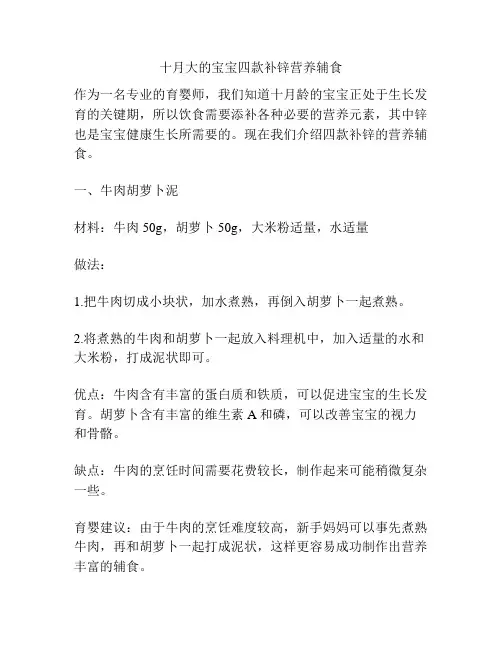 十月大的宝宝四款补锌营养辅食

作为一名专业的育婴师，我们知道十月龄的宝宝正处于生长发育的关键期，所以饮食需要添补各种必要的营养元素，其中锌也是宝宝健康生长所需要的。现在我们介绍四款补锌的营养辅食。

一、牛肉胡萝卜泥

材料：牛肉 50g，胡萝卜 50g，大米粉适量，水适量

做法：

1.把牛肉切成小块状，加水煮熟，再倒入胡萝卜一起煮熟。

2.将煮熟的牛肉和胡萝卜一起放入料理机中，加入适量的水和大米粉，打成泥状即可。

优点：牛肉含有丰富的蛋白质和铁质，可以促进宝宝的生长发育。胡萝卜含有丰富的维生素 A 和磷，可以改善宝宝的视力和骨骼。

缺点：牛肉的烹饪时间需要花费较长，制作起来可能稍微复杂一些。

育婴建议：由于牛肉的烹饪难度较高，新手妈妈可以事先煮熟牛肉，再和胡萝卜一起打成泥状，这样更容易成功制作出营养丰富的辅食。